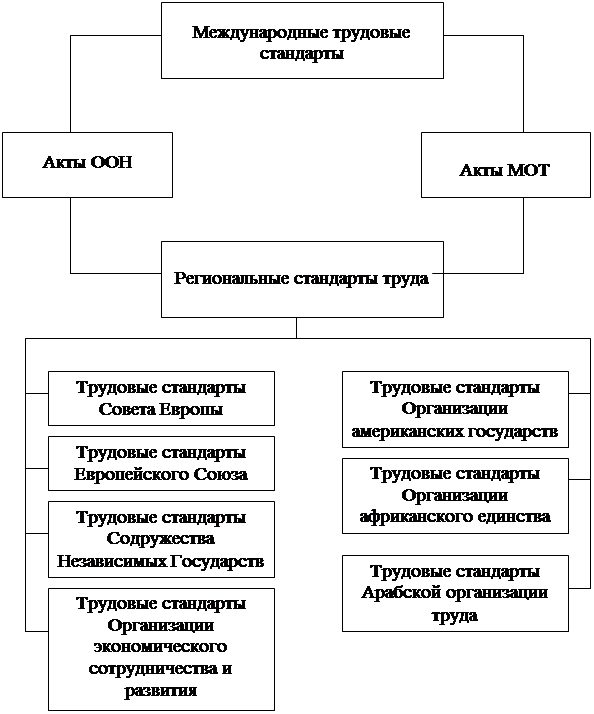 Международные трудовые стандарты

Акты ООН

Акты МОТ

Региональные стандарты труда

Трудовые стандарты Совета Европы

Трудовые стандарты Европейского Союза

Трудовые стандарты Содружества Независимых Государств

Трудовые стандарты Организации экономического сотрудничества и развития

Трудовые стандарты Организации американских государств

Трудовые стандарты Организации африканского единства

Трудовые стандарты Арабской организации труда